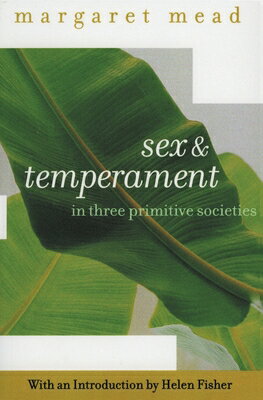 margaret mead

sex & temperament

in three primitive societies

With an Introduction by Helen Fisher